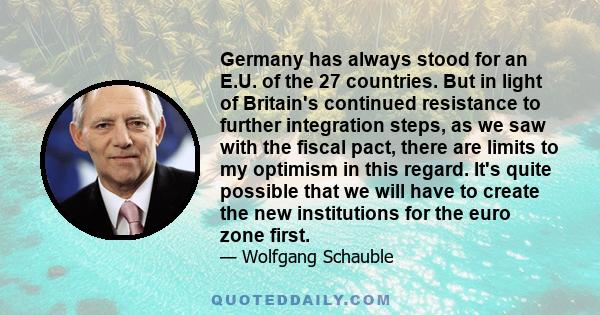 Germany has always stood for an E.U. of the 27 countries. But in light of Britain's continued resistance to further integration steps, as we saw with the fiscal pact, there are limits to my optimism in this regard. It's quite possible that we will have to create the new institutions for the euro zone first.

— Wolfgang Schauble

QUOTEDDAILY.COM